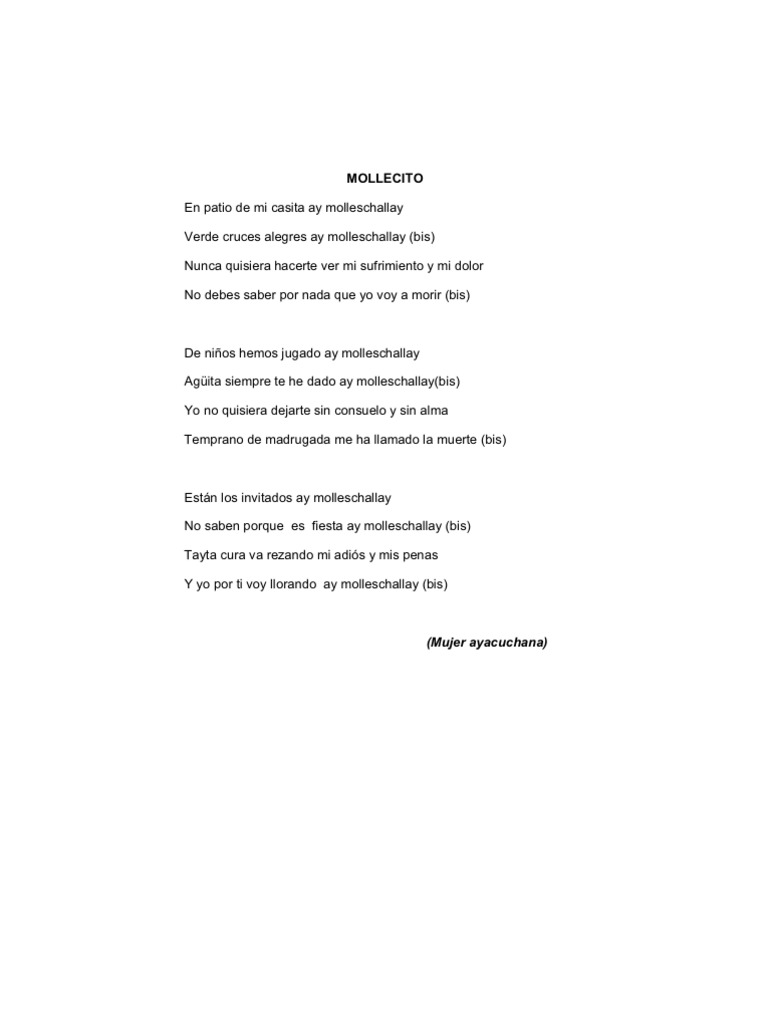 MOLLECITO

En patio de mi casita ay molleschallay

Verde cruces alegres ay molleschallay (bis)

Nunca quisiera hacerte ver mi sufrimiento y mi dolor

No debes saber por nada que yo voy a morir (bis)

De niños hemos jugado ay molleschallay

Agüita siempre te he dado ay molleschallay(bis)

Yo no quisiera dejarte sin consuelo y sin alma

Temprano de madrugada me ha llamado la muerte (bis)

Están los invitados ay molleschallay

No saben porque es fiesta ay molleschallay (bis)

Tayta cura va rezando mi adiós y mis penas

Y yo por ti voy llorando ay molleschallay (bis)

(Mujer ayacuchana)